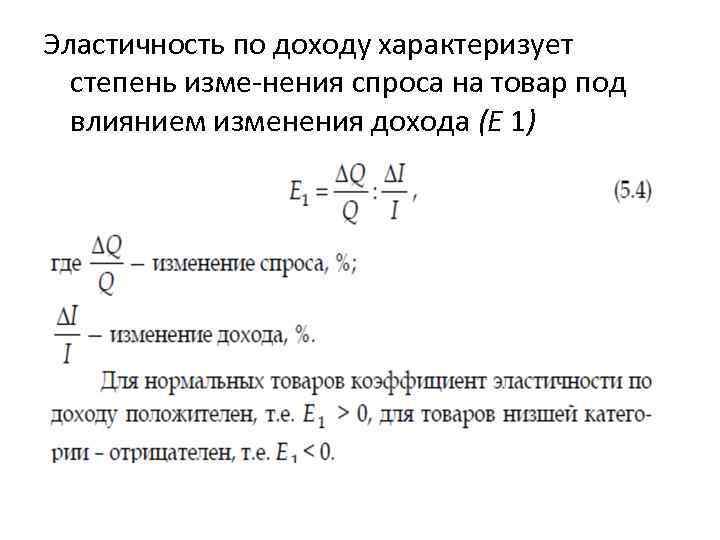 Эластичность по доходу характеризует степень изме-нения спроса на товар под влиянием изменения дохода (E 1)

$E_1 = \frac{\Delta Q}{Q} : \frac{\Delta I}{I}$, (5.4)

где $\frac{\Delta Q}{Q}$ – изменение спроса, %;

$\frac{\Delta I}{I}$ – изменение дохода, %.

Для нормальных товаров коэффициент эластичности по доходу положителен, т.е. $E_1 > 0$, для товаров низшей категории – отрицателен, т.е. $E_1 < 0$.